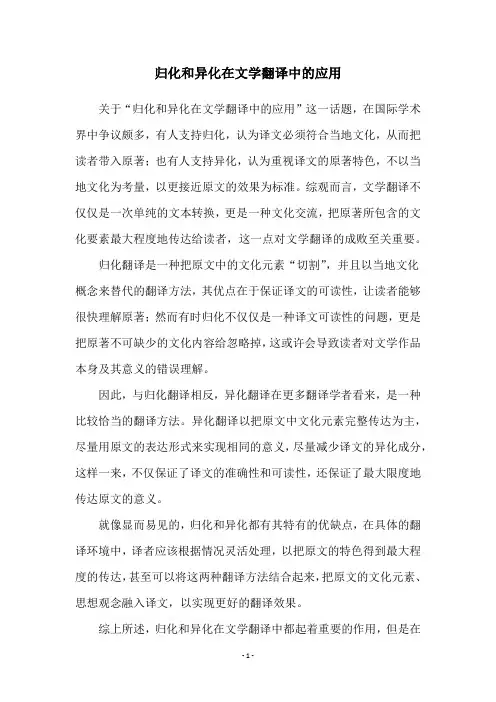 归化和异化在文学翻译中的应用

关于“归化和异化在文学翻译中的应用”这一话题，在国际学术界中争议颇多，有人支持归化，认为译文必须符合当地文化，从而把读者带入原著；也有人支持异化，认为重视译文的原著特色，不以当地文化为考量，以更接近原文的效果为标准。综观而言，文学翻译不仅仅是一次单纯的文本转换，更是一种文化交流，把原著所包含的文化要素最大程度地传达给读者，这一点对文学翻译的成败至关重要。

归化翻译是一种把原文中的文化元素“切割”，并且以当地文化概念来替代的翻译方法，其优点在于保证译文的可读性，让读者能够很快理解原著；然而有时归化不仅仅是一种译文可读性的问题，更是把原著不可缺少的文化内容给忽略掉，这或许会导致读者对文学作品本身及其意义的错误理解。

因此，与归化翻译相反，异化翻译在更多翻译学者看来，是一种比较恰当的翻译方法。异化翻译以把原文中文化元素完整传达为主，尽量用原文的表达形式来实现相同的意义，尽量减少译文的异化成分，这样一来，不仅保证了译文的准确性和可读性，还保证了最大限度地传达原文的意义。

就像显而易见的，归化和异化都有其特有的优缺点，在具体的翻译环境中，译者应该根据情况灵活处理，以把原文的特色得到最大程度的传达，甚至可以将这两种翻译方法结合起来，把原文的文化元素、思想观念融入译文，以实现更好的翻译效果。

综上所述，归化和异化在文学翻译中都起着重要的作用，但是在

- 1 -